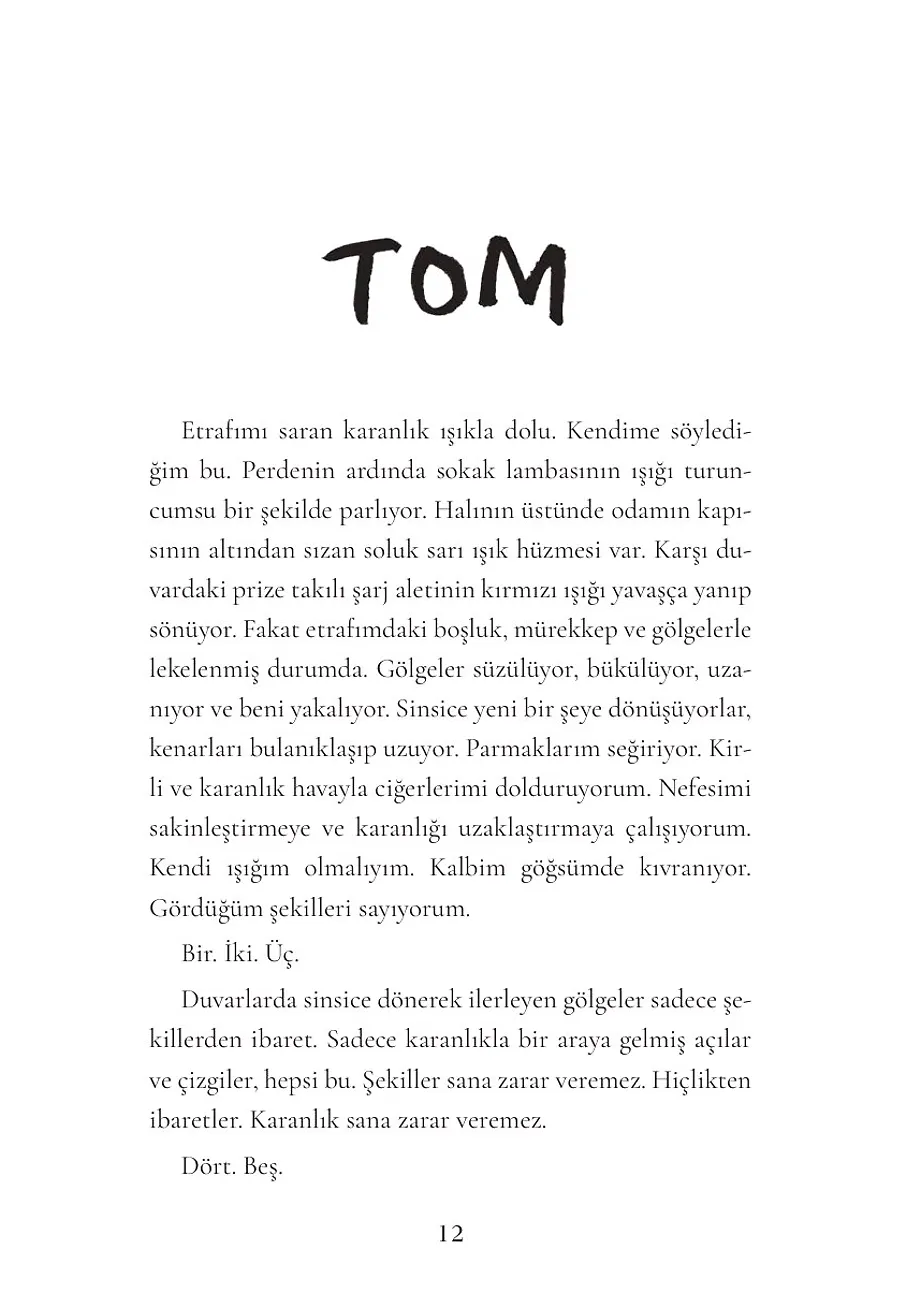 TOM

Etrafımı saran karanlık ışıkla dolu. Kendime söylediğim bu. Perdenin ardında sokak lambasının ışığı turuncumsu bir şekilde parlıyor. Halının üstünde odamın kapısının altından sızan soluk sarı ışık hüzmesi var. Karşı duvardaki prize takılı şarj aletinin kırmızı ışığı yavaşça yanıp sönüyor. Fakat etrafımdaki boşluk, mürekkep ve gölgelerle lekelenmiş durumda. Gölgeler süzülüyor, bükülüyor, uzanıyor ve beni yakalıyor. Sinsice yeni bir şeye dönüşüyorlar, kenarları bulanıklaşıp uzuyor. Parmaklarım seğiriyor. Kirli ve karanlık havayla ciğerlerimi dolduruyorum. Nefesimi sakinleştirmeye ve karanlığı uzaklaştırmaya çalışıyorum. Kendi ışığım olmalıyım. Kalbim göğsümde kıvranıyor. Gördüğüm şekilleri sayıyorum.

Bir. İki. Üç.

Duvarlarda sinsice dönerek ilerleyen gölgeler sadece şekillerden ibaret. Sadece karanlıkla bir araya gelmiş açılar ve çizgiler, hepsi bu. Şekiller sana zarar veremez. Hiçlikten ibaretler. Karanlık sana zarar veremez.

Dört. Beş.

12